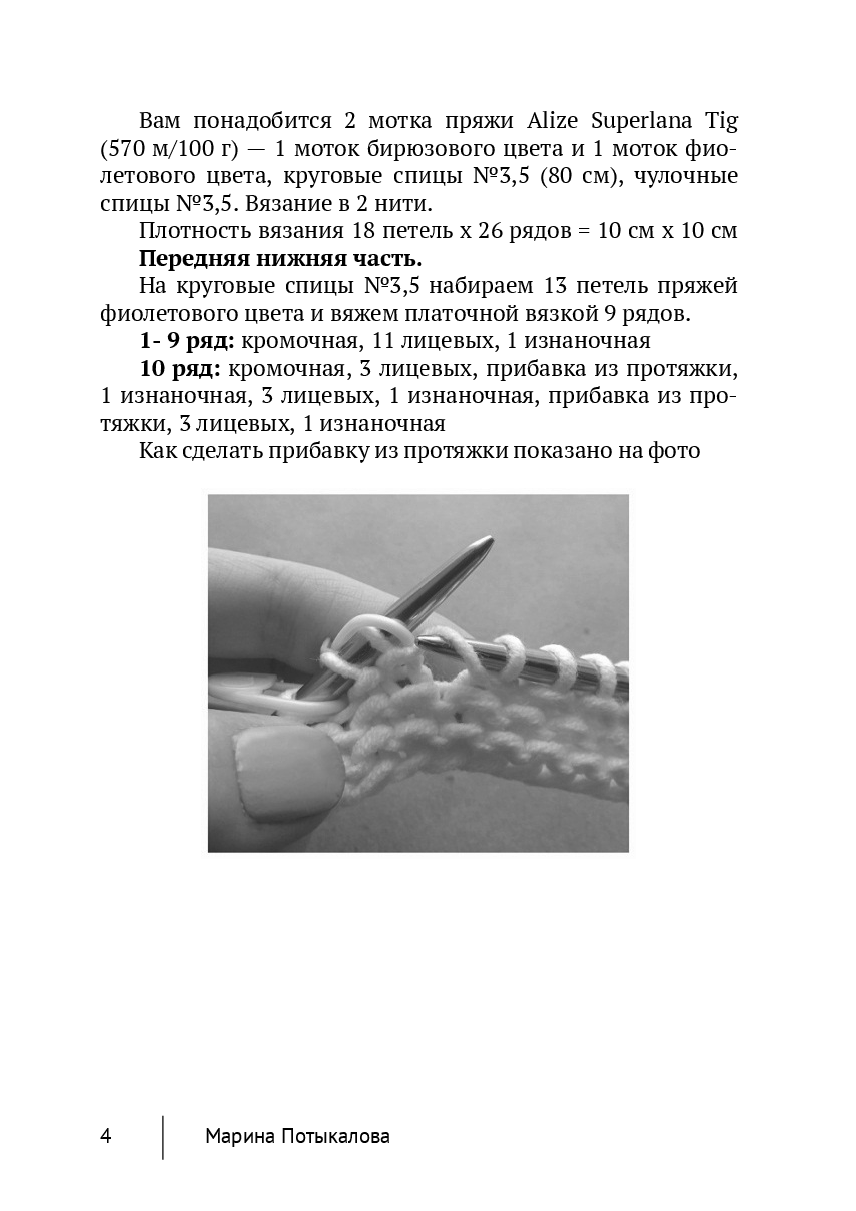 Вам понадобится 2 мотка пряжи Alize Superlana Tig (570 м/100 г) — 1 моток бирюзового цвета и 1 моток фиолетового цвета, круговые спицы №3,5 (80 см), чулочные спицы №3,5. Вязание в 2 нити.

Плотность вязания 18 петель х 26 рядов = 10 см х 10 см

Передняя нижняя часть.

На круговые спицы №3,5 набираем 13 петель пряжей фиолетового цвета и вяжем платочной вязкой 9 рядов.

1- 9 ряд: кромочная, 11 лицевых, 1 изнаночная

10 ряд: кромочная, 3 лицевых, прибавка из протяжки, 1 изнаночная, 3 лицевых, 1 изнаночная, прибавка из протяжки, 3 лицевых, 1 изнаночная

Как сделать прибавку из протяжки показано на фото

4 Марина Потыкалова